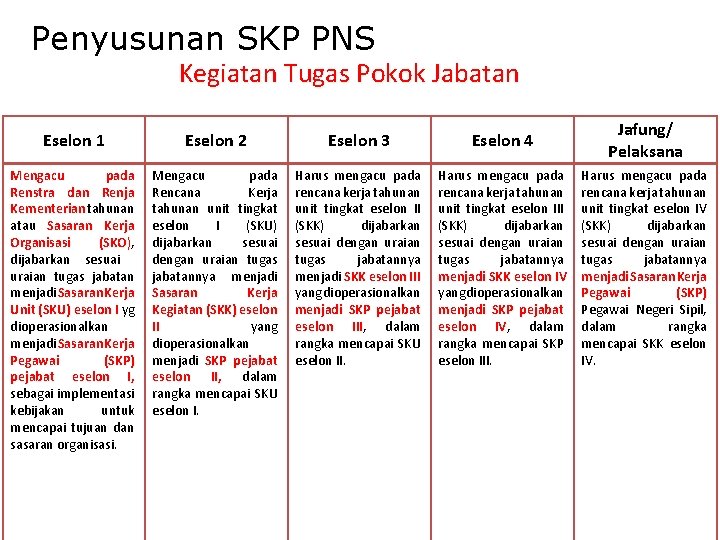 Penyusunan SKP PNS

Kegiatan Tugas Pokok Jabatan

| Eselon 1 | Eselon 2 | Eselon 3 | Eselon 4 | Jafung/ Pelaksana |
|---|---|---|---|---|
| Mengacu pada Renstra dan Renja Kementerian tahunan atau Sasaran Kerja Organisasi (SKO), dijabarkan sesuai uraian tugas jabatan menjadi Sasaran Kerja Unit (SKU) eselon I yg dioperasionalkan menjadi Sasaran Kerja Pegawai (SKP) pejabat eselon I, sebagai implementasi kebijakan untuk mencapai tujuan dan sasaran organisasi. | Mengacu pada Rencana Kerja tahunan unit tingkat eselon I (SKU) dijabarkan sesuai dengan uraian tugas jabatannya menjadi Sasaran Kerja Kegiatan (SKK) eselon II yang dioperasionalkan menjadi SKP pejabat eselon II, dalam rangka mencapai SKU eselon I. | Harus mengacu pada rencana kerja tahunan unit tingkat eselon II (SKK) dijabarkan sesuai dengan uraian tugas jabatannya menjadi SKK eselon III yang dioperasionalkan menjadi SKP pejabat eselon III, dalam rangka mencapai SKU eselon II. | Harus mengacu pada rencana kerja tahunan unit tingkat eselon III (SKK) dijabarkan sesuai dengan uraian tugas jabatannya menjadi SKK eselon IV yang dioperasionalkan menjadi SKP pejabat eselon IV, dalam rangka mencapai SKP eselon III. | Harus mengacu pada rencana kerja tahunan unit tingkat eselon IV (SKK) dijabarkan sesuai dengan uraian tugas jabatannya menjadi Sasaran Kerja Pegawai (SKP) Pegawai Negeri Sipil, dalam rangka mencapai SKK eselon IV. |